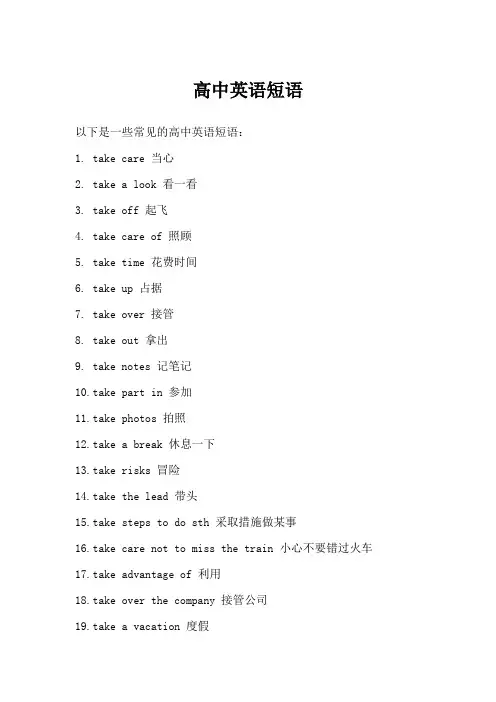 高中英语短语

以下是一些常见的高中英语短语：

1. take care 当心

2. take a look 看一看

3. take off 起飞

4. take care of 照顾

5. take time 花费时间

6. take up 占据

7. take over 接管

8. take out 拿出

9. take notes 记笔记

10. take part in 参加

11. take photos 拍照

12. take a break 休息一下

13. take risks 冒险

14. take the lead 带头

15. take steps to do sth 采取措施做某事

16. take care not to miss the train 小心不要错过火车

17. take advantage of 利用

18. take over the company 接管公司

19. take a vacation 度假